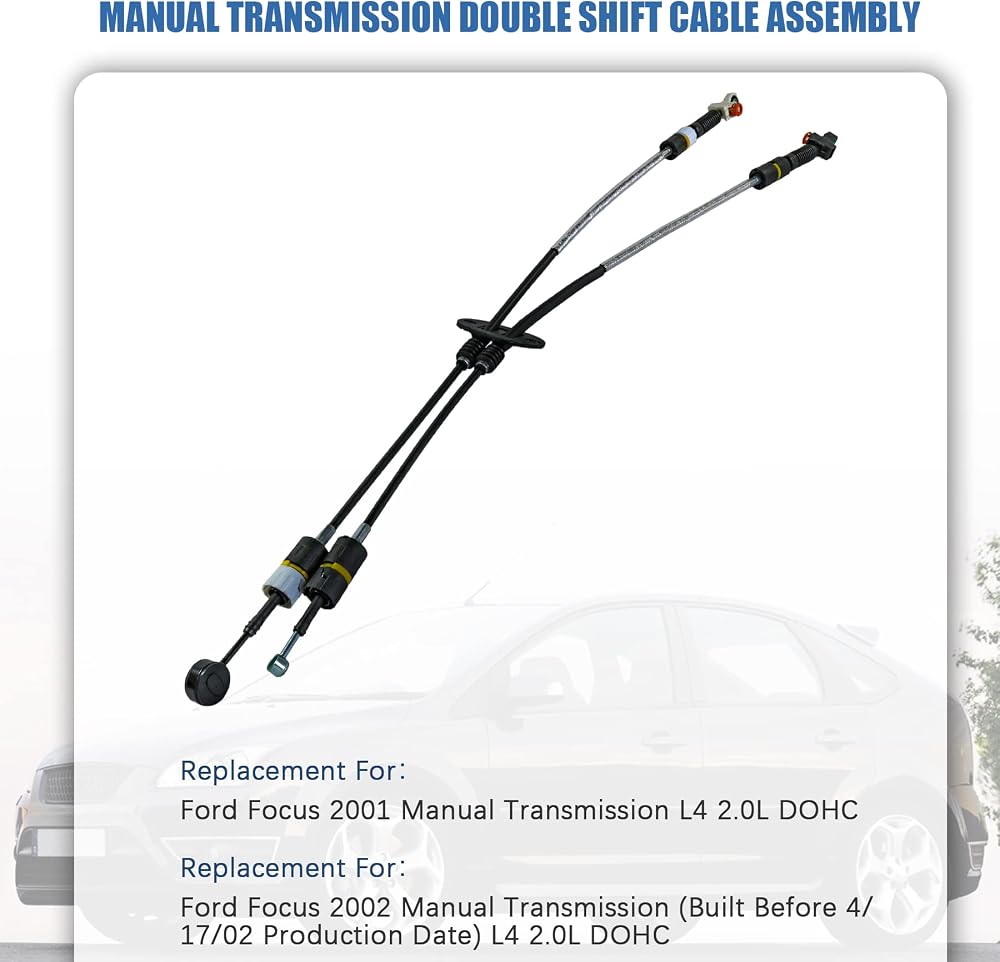 MANUAL TRANSMISSION DOUBLE SHIFT CABLE ASSEMBLY

Replacement For:

Ford Focus 2001 Manual Transmission L4 2.0L DOHC

Replacement For:

Ford Focus 2002 Manual Transmission (Built Before 4/17/02 Production Date) L4 2.0L DOHC